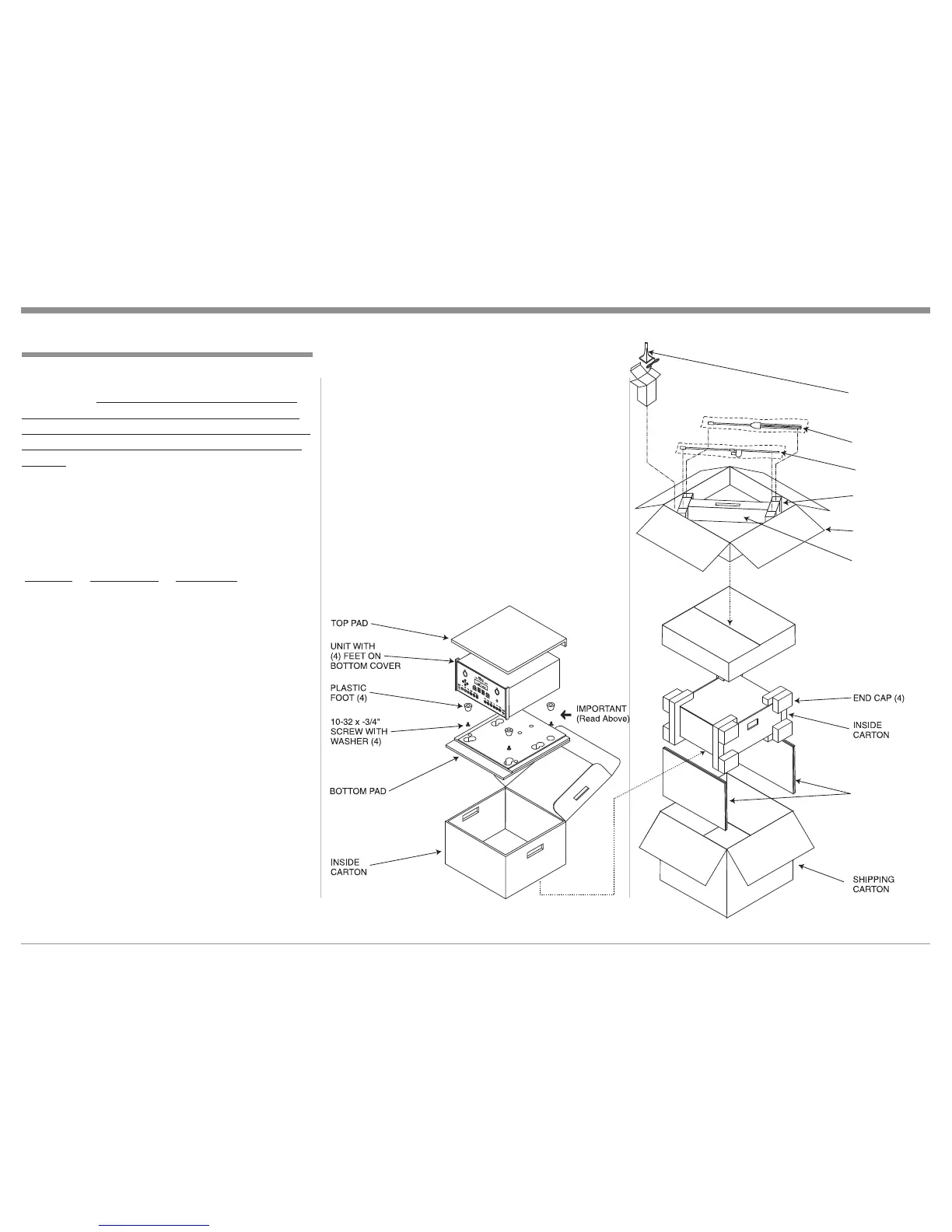 TOP PAD

UNIT WITH (4) FEET ON BOTTOM COVER

PLASTIC FOOT (4)

10-32 x -3/4" SCREW WITH WASHER (4)

IMPORTANT (Read Above)

BOTTOM PAD

INSIDE CARTON

END CAP (4)

INSIDE CARTON

SHIPPING CARTON